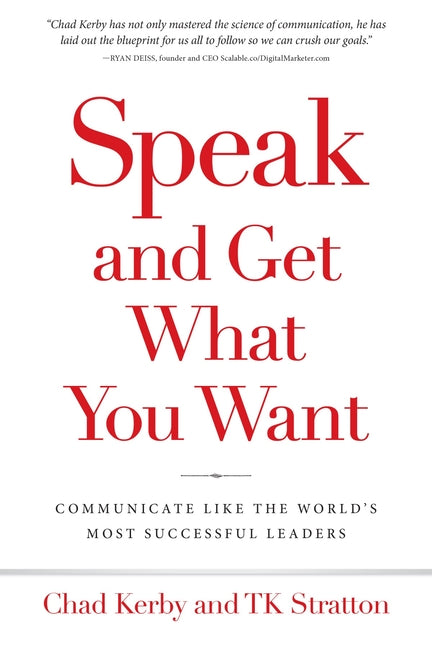 "Chad Kerby has not only mastered the science of communication, he has laid out the blueprint for us all to follow so we can crush our goals."
—RYAN DEISS, founder and CEO Scalable.co/DigitalMarketer.com

Speak and Get What You Want

COMMUNICATE LIKE THE WORLD'S MOST SUCCESSFUL LEADERS

Chad Kerby and TK Stratton